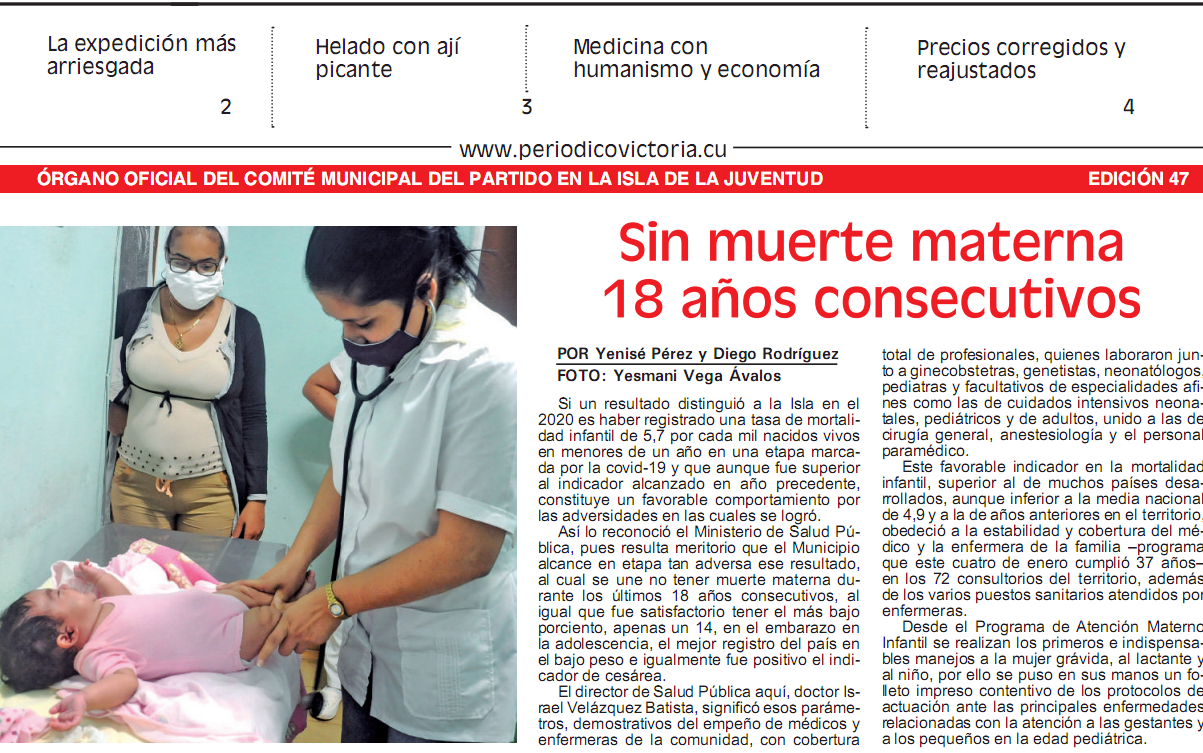 La expedición más arriesgada
2

Helado con ají picante
3

Medicina con humanismo y economía

Precios corregidos y reajustados
4

www.periodicovictoria.cu

ÓRGANO OFICIAL DEL COMITÉ MUNICIPAL DEL PARTIDO EN LA ISLA DE LA JUVENTUD

EDICIÓN 47

Sin muerte materna 18 años consecutivos

POR Yenisé Pérez y Diego Rodríguez
FOTO: Yesmani Vega Ávalos

Si un resultado distinguió a la Isla en el 2020 es haber registrado una tasa de mortalidad infantil de 5,7 por cada mil nacidos vivos en menores de un año en una etapa marcada por la covid-19 y que aunque fue superior al indicador alcanzado en año precedente, constituye un favorable comportamiento por las adversidades en las cuales se logró.

Así lo reconoció el Ministerio de Salud Pública, pues resulta meritorio que el Municipio alcance en etapa tan adversa ese resultado, al cual se une no tener muerte materna durante los últimos 18 años consecutivos, al igual que fue satisfactorio tener el más bajo porciento, apenas un 14, en el embarazo en la adolescencia, el mejor registro del país en el bajo peso e igualmente fue positivo el indicador de cesárea.

El director de Salud Pública aquí, doctor Israel Velázquez Batista, significó esos parámetros, demostrativos del empeño de médicos y enfermeras de la comunidad, con cobertura total de profesionales, quienes laboraron junto a ginecobstetras, genetistas, neonatólogos, pediatras y facultativos de especialidades afines como las de cuidados intensivos neonatales, pediátricos y de adultos, unido a las de cirugía general, anestesiología y el personal paramédico.

Este favorable indicador en la mortalidad infantil, superior al de muchos países desarrollados, aunque inferior a la media nacional de 4,9 y a la de años anteriores en el territorio, obedeció a la estabilidad y cobertura del médico y la enfermera de la familia –programa que este cuatro de enero cumplió 37 años– en los 72 consultorios del territorio, además de los varios puestos sanitarios atendidos por enfermeras.

Desde el Programa de Atención Materno Infantil se realizan los primeros e indispensables manejos a la mujer grávida, al lactante y al niño, por ello se puso en sus manos un folleto impreso contentivo de los protocolos de actuación ante las principales enfermedades relacionadas con la atención a las gestantes y a los pequeños en la edad pediátrica.